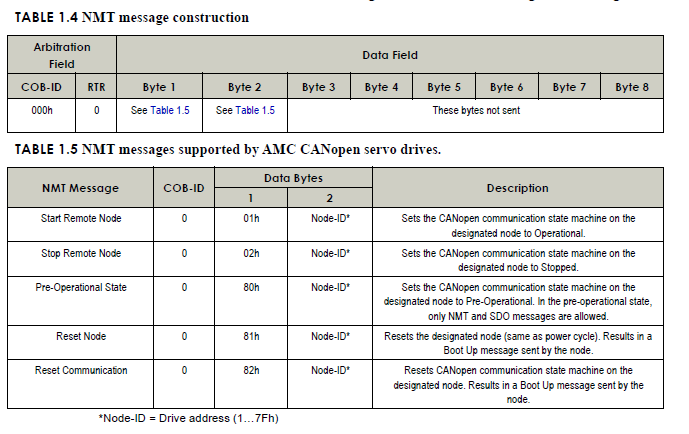 TABLE 1.4 NMT message construction

| Arbitration Field | | Data Field | | | | | | | |
|---|---|---|---|---|---|---|---|---|---|
| COB-ID | RTR | Byte 1 | Byte 2 | Byte 3 | Byte 4 | Byte 5 | Byte 6 | Byte 7 | Byte 8 |
| 000h | 0 | See Table 1.5 | See Table 1.5 | These bytes not sent | | | | | |

TABLE 1.5 NMT messages supported by AMC CANopen servo drives.

| NMT Message | COB-ID | Data Bytes 1 | Data Bytes 2 | Description |
|---|---|---|---|---|
| Start Remote Node | 0 | 01h | Node-ID* | Sets the CANopen communication state machine on the designated node to Operational. |
| Stop Remote Node | 0 | 02h | Node-ID* | Sets the CANopen communication state machine on the designated node to Stopped. |
| Pre-Operational State | 0 | 80h | Node-ID* | Sets the CANopen communication state machine on the designated node to Pre-Operational. In the pre-operational state, only NMT and SDO messages are allowed. |
| Reset Node | 0 | 81h | Node-ID* | Resets the designated node (same as power cycle). Results in a Boot Up message sent by the node. |
| Reset Communication | 0 | 82h | Node-ID* | Resets CANopen communication state machine on the designated node. Results in a Boot Up message sent by the node. |

*Node-ID = Drive address (1…7Fh)